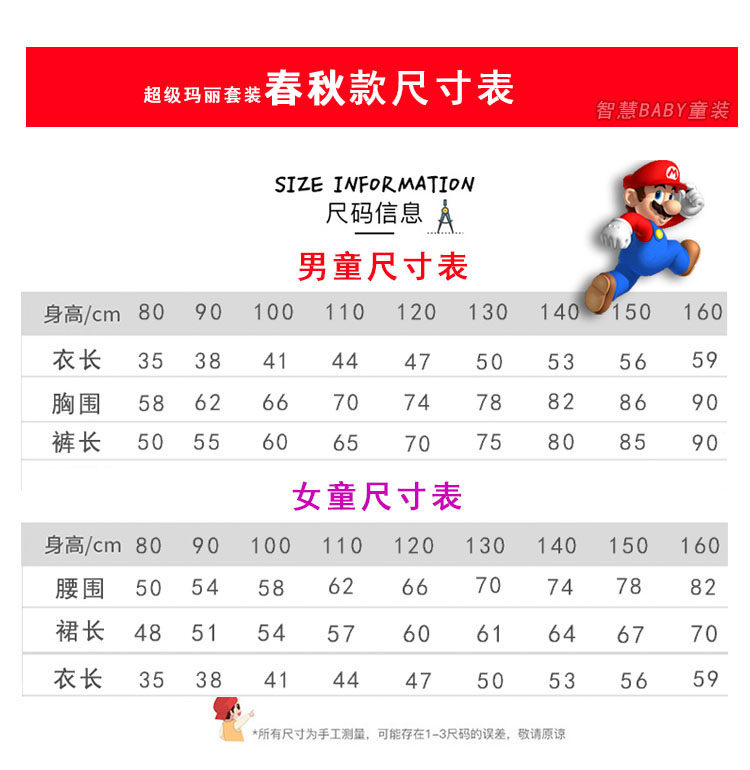 超级玛丽套装春秋款尺寸表

智慧BABY童装

SIZE INFORMATION
尺码信息

男童尺寸表

| 身高/cm | 80 | 90 | 100 | 110 | 120 | 130 | 140 | 150 | 160 |
|---|---|---|---|---|---|---|---|---|---|
| 衣长 | 35 | 38 | 41 | 44 | 47 | 50 | 53 | 56 | 59 |
| 胸围 | 58 | 62 | 66 | 70 | 74 | 78 | 82 | 86 | 90 |
| 裤长 | 50 | 55 | 60 | 65 | 70 | 75 | 80 | 85 | 90 |

女童尺寸表

| 身高/cm | 80 | 90 | 100 | 110 | 120 | 130 | 140 | 150 | 160 |
|---|---|---|---|---|---|---|---|---|---|
| 腰围 | 50 | 54 | 58 | 62 | 66 | 70 | 74 | 78 | 82 |
| 裙长 | 48 | 51 | 54 | 57 | 60 | 61 | 64 | 67 | 70 |
| 衣长 | 35 | 38 | 41 | 44 | 47 | 50 | 53 | 56 | 59 |

*所有尺寸为手工测量，可能存在1-3尺码的误差，敬请原谅